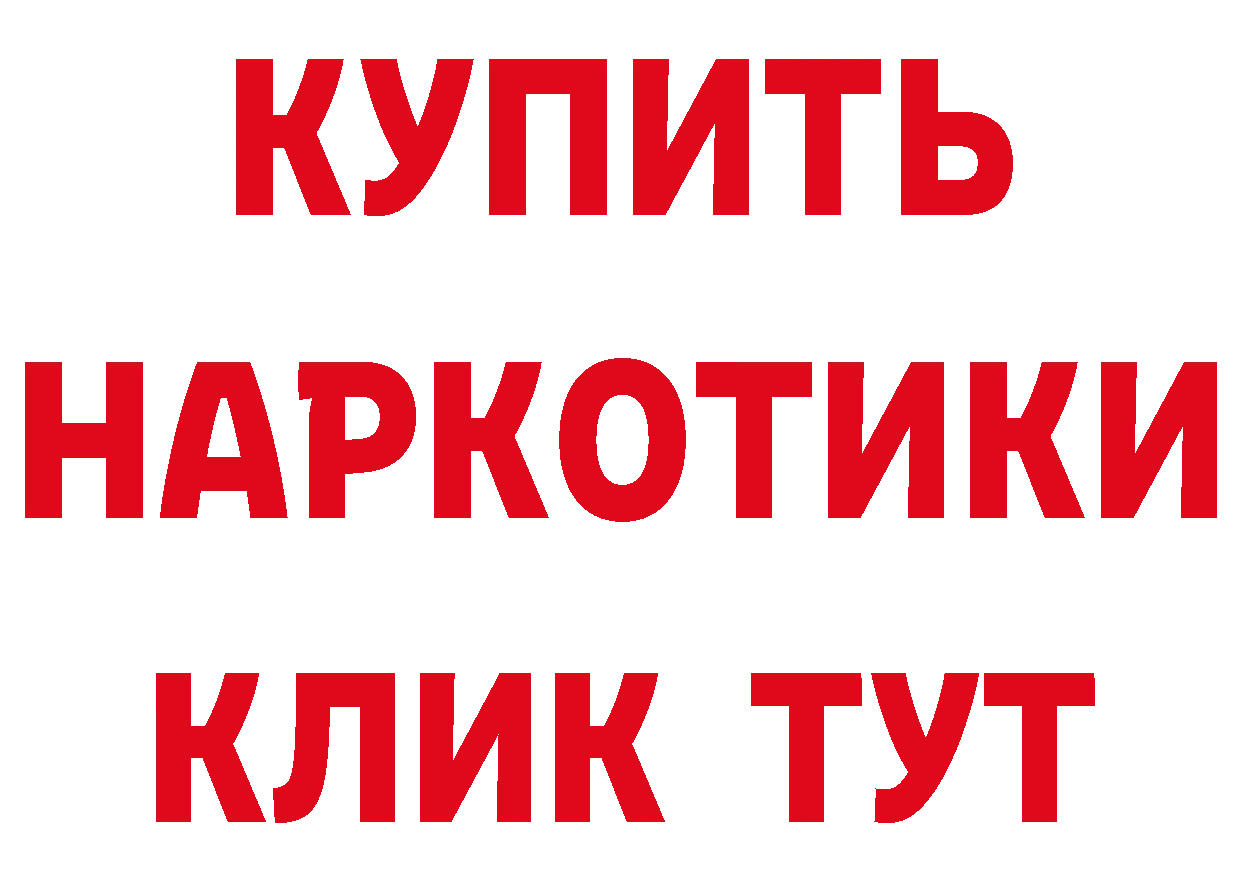 КУПИТЬ НАРКОТИКИ КЛИК ТУТ